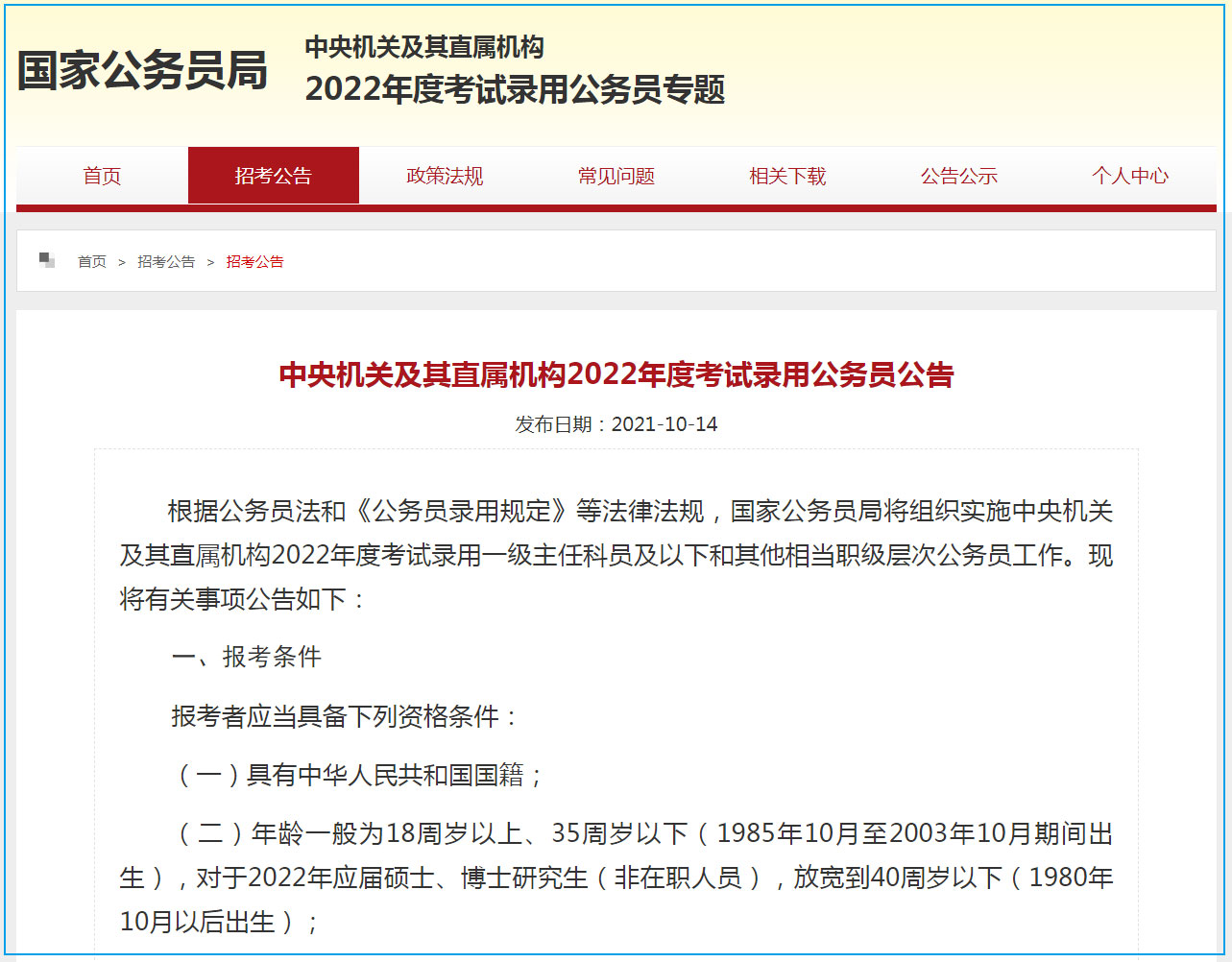 国家公务员局

中央机关及其直属机构
2022年度考试录用公务员专题

首页　招考公告　政策法规　常见问题　相关下载　公告公示　个人中心

首页 > 招考公告 > 招考公告

中央机关及其直属机构2022年度考试录用公务员公告

发布日期：2021-10-14

根据公务员法和《公务员录用规定》等法律法规，国家公务员局将组织实施中央机关及其直属机构2022年度考试录用一级主任科员及以下和其他相当职级层次公务员工作。现将有关事项公告如下：

一、报考条件

报考者应当具备下列资格条件：

（一）具有中华人民共和国国籍；

（二）年龄一般为18周岁以上、35周岁以下（1985年10月至2003年10月期间出生），对于2022年应届硕士、博士研究生（非在职人员），放宽到40周岁以下（1980年10月以后出生）；